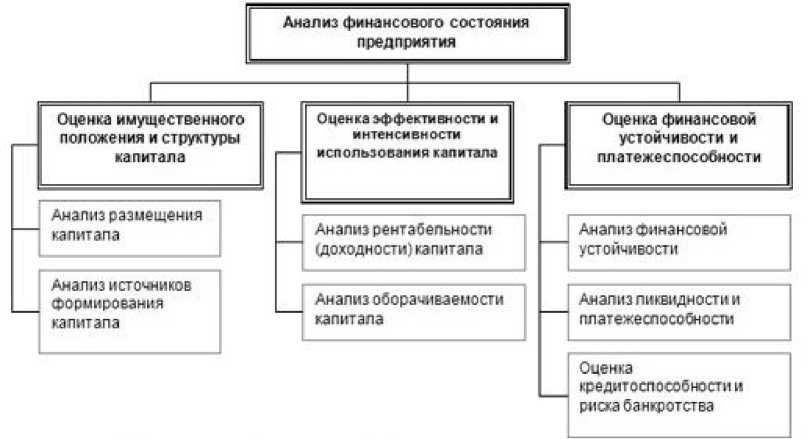 Анализ финансового состояния предприятия

Оценка имущественного положения и структуры капитала

Анализ размещения капитала

Анализ источников формирования капитала

Оценка эффективности и интенсивности использования капитала

Анализ рентабельности (доходности) капитала

Анализ оборачиваемости капитала

Оценка финансовой устойчивости и платежеспособности

Анализ финансовой устойчивости

Анализ ликвидности и платежеспособности

Оценка кредитоспособности и риска банкротства